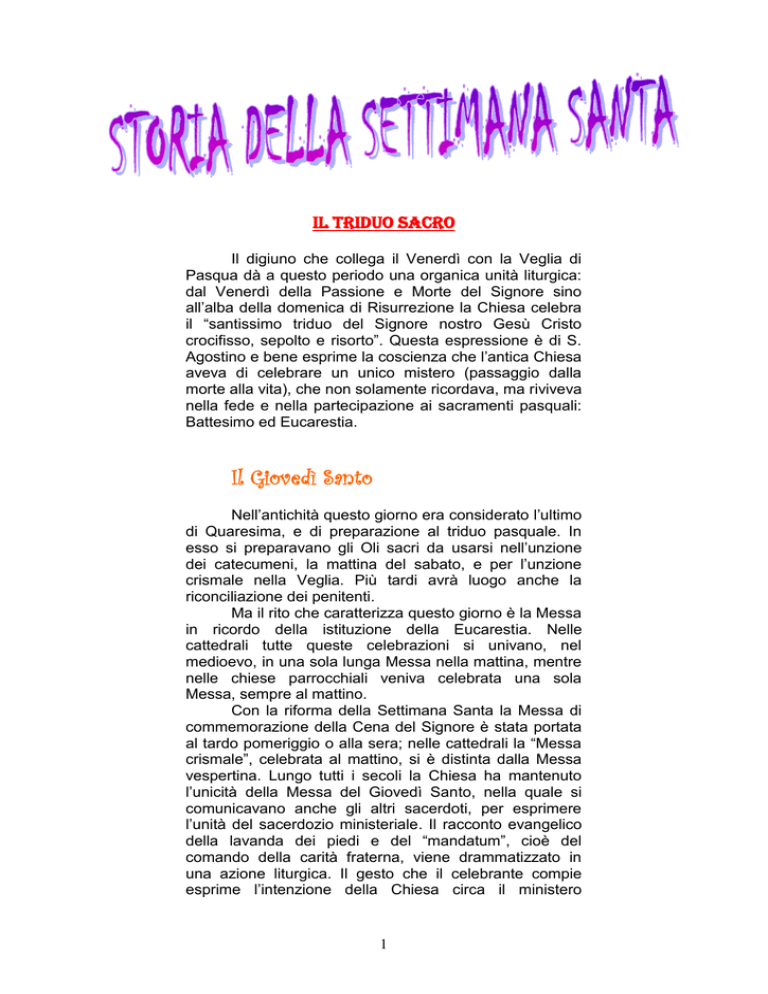 STORIA DELLA SETTIMANA SANTA

IL TRIDUO SACRO

Il digiuno che collega il Venerdì con la Veglia di Pasqua dà a questo periodo una organica unità liturgica: dal Venerdì della Passione e Morte del Signore sino all'alba della domenica di Risurrezione la Chiesa celebra il "santissimo triduo del Signore nostro Gesù Cristo crocifisso, sepolto e risorto". Questa espressione è di S. Agostino e bene esprime la coscienza che l'antica Chiesa aveva di celebrare un unico mistero (passaggio dalla morte alla vita), che non solamente ricordava, ma riviveva nella fede e nella partecipazione ai sacramenti pasquali: Battesimo ed Eucarestia.

Il Giovedì Santo

Nell'antichità questo giorno era considerato l'ultimo di Quaresima, e di preparazione al triduo pasquale. In esso si preparavano gli Oli sacri da usarsi nell'unzione dei catecumeni, la mattina del sabato, e per l'unzione crismale nella Veglia. Più tardi avrà luogo anche la riconciliazione dei penitenti.

Ma il rito che caratterizza questo giorno è la Messa in ricordo della istituzione della Eucarestia. Nelle cattedrali tutte queste celebrazioni si univano, nel medioevo, in una sola lunga Messa nella mattina, mentre nelle chiese parrocchiali veniva celebrata una sola Messa, sempre al mattino.

Con la riforma della Settimana Santa la Messa di commemorazione della Cena del Signore è stata portata al tardo pomeriggio o alla sera; nelle cattedrali la "Messa crismale", celebrata al mattino, si è distinta dalla Messa vespertina. Lungo tutti i secoli la Chiesa ha mantenuto l'unicità della Messa del Giovedì Santo, nella quale si comunicavano anche gli altri sacerdoti, per esprimere l'unità del sacerdozio ministeriale. Il racconto evangelico della lavanda dei piedi e del "mandatum", cioè del comando della carità fraterna, viene drammatizzato in una azione liturgica. Il gesto che il celebrante compie esprime l'intenzione della Chiesa circa il ministero

1